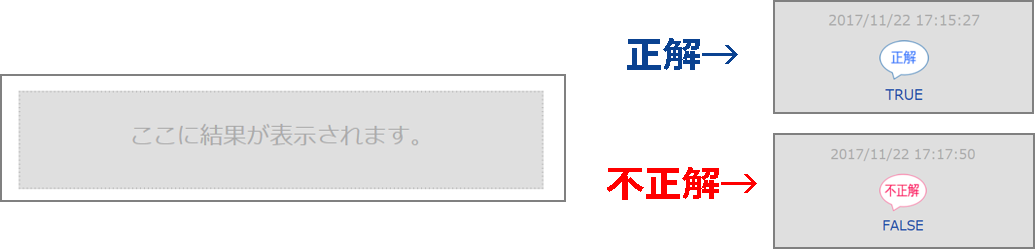 ここに結果が表示されます。

正解→

2017/11/22 17:15:27

正解

TRUE

不正解→

2017/11/22 17:17:50

不正解

FALSE